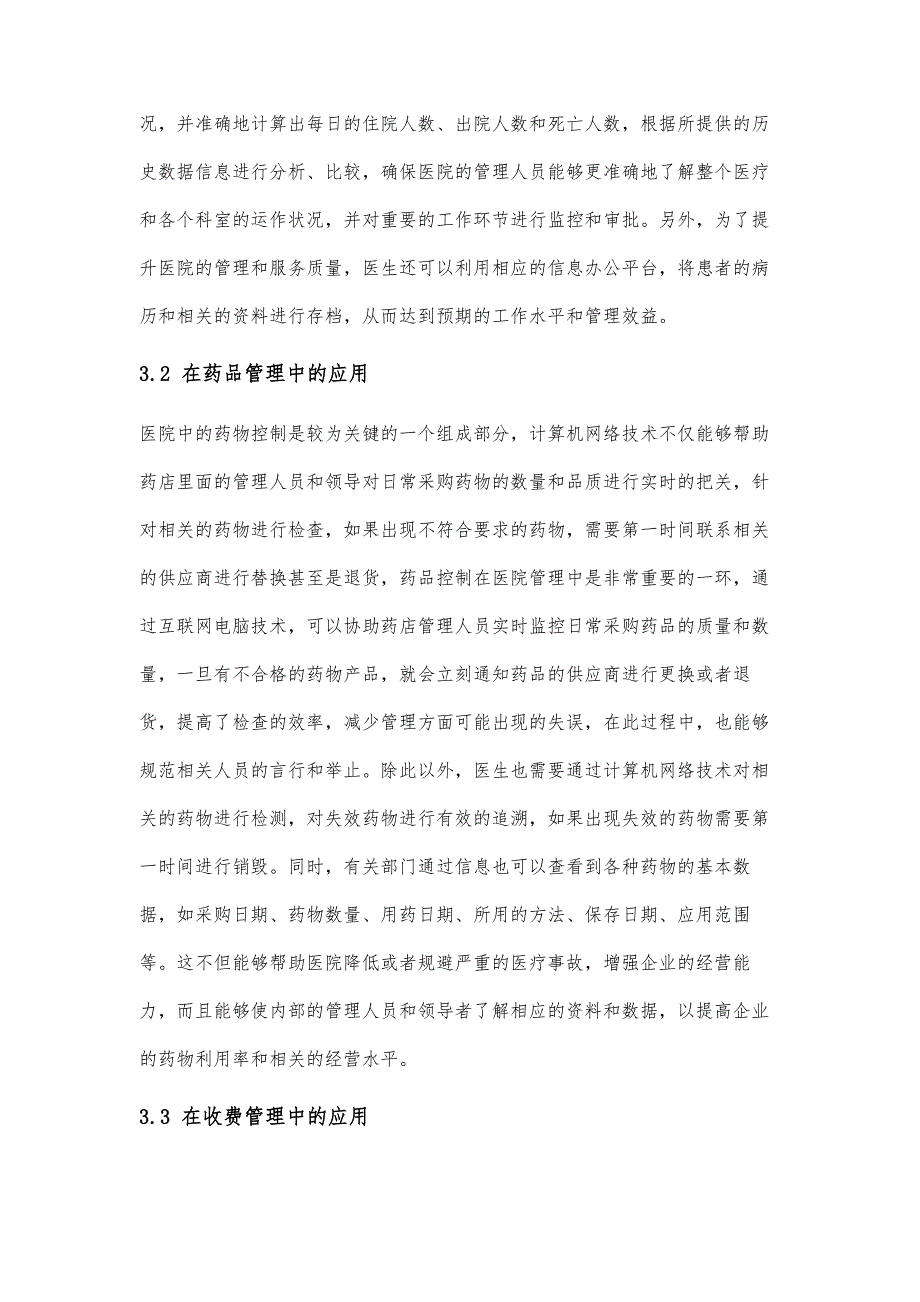 况，并准确地计算出每日的住院人数、出院人数和死亡人数，根据所提供的历史数据信息进行分析、比较，确保医院的管理人员能够更准确地了解整个医疗和各个科室的运作状况，并对重要的工作环节进行监控和审批。另外，为了提升医院的管理和服务质量，医生还可以利用相应的信息办公平台，将患者的病历和相关的资料进行存档，从而达到预期的工作水平和管理效益。

3.2 在药品管理中的应用

医院中的药物控制是较为关键的一个组成部分，计算机网络技术不仅能够帮助药店里面的管理人员和领导对日常采购药物的数量和品质进行实时的把关，针对相关的药物进行检查，如果出现不符合要求的药物，需要第一时间联系相关的供应商进行替换甚至是退货，药品控制在医院管理中是非常重要的一环，通过互联网电脑技术，可以协助药店管理人员实时监控日常采购药品的质量和数量，一旦有不合格的药物产品，就会立刻通知药品的供应商进行更换或者退货，提高了检查的效率，减少管理方面可能出现的失误，在此过程中，也能够规范相关人员的言行和举止。除此以外，医生也需要通过计算机网络技术对相关的药物进行检测，对失效药物进行有效的追溯，如果出现失效的药物需要第一时间进行销毁。同时，有关部门通过信息也可以查看到各种药物的基本数据，如采购日期、药物数量、用药日期、所用的方法、保存日期、应用范围等。这不但能够帮助医院降低或者规避严重的医疗事故，增强企业的经营能力，而且能够使内部的管理人员和领导者了解相应的资料和数据，以提高企业的药物利用率和相关的经营水平。

3.3 在收费管理中的应用